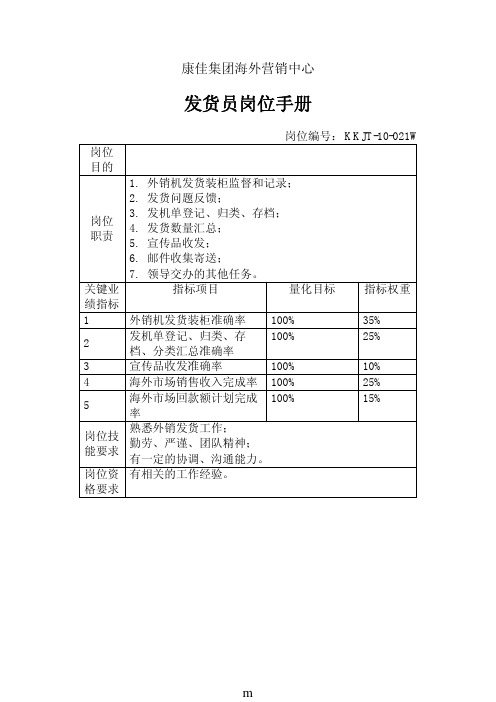 康佳集团海外营销中心

发货员岗位手册

岗位编号：KKJT-10-021W

| 岗位目的 | | | |
|---|---|---|---|
| 岗位职责 | 1. 外销机发货装柜监督和记录；<br>2. 发货问题反馈；<br>3. 发机单登记、归类、存档；<br>4. 发货数量汇总；<br>5. 宣传品收发；<br>6. 邮件收集寄送；<br>7. 领导交办的其他任务。 | | |
| 关键业绩指标 | 指标项目 | 量化目标 | 指标权重 |
| 1 | 外销机发货装柜准确率 | 100% | 35% |
| 2 | 发机单登记、归类、存档、分类汇总准确率 | 100% | 25% |
| 3 | 宣传品收发准确率 | 100% | 10% |
| 4 | 海外市场销售收入完成率 | 100% | 25% |
| 5 | 海外市场回款额计划完成率 | 100% | 15% |
| 岗位技能要求 | 熟悉外销发货工作；<br>勤劳、严谨、团队精神；<br>有一定的协调、沟通能力。 | | |
| 岗位资格要求 | 有相关的工作经验。 | | |

m